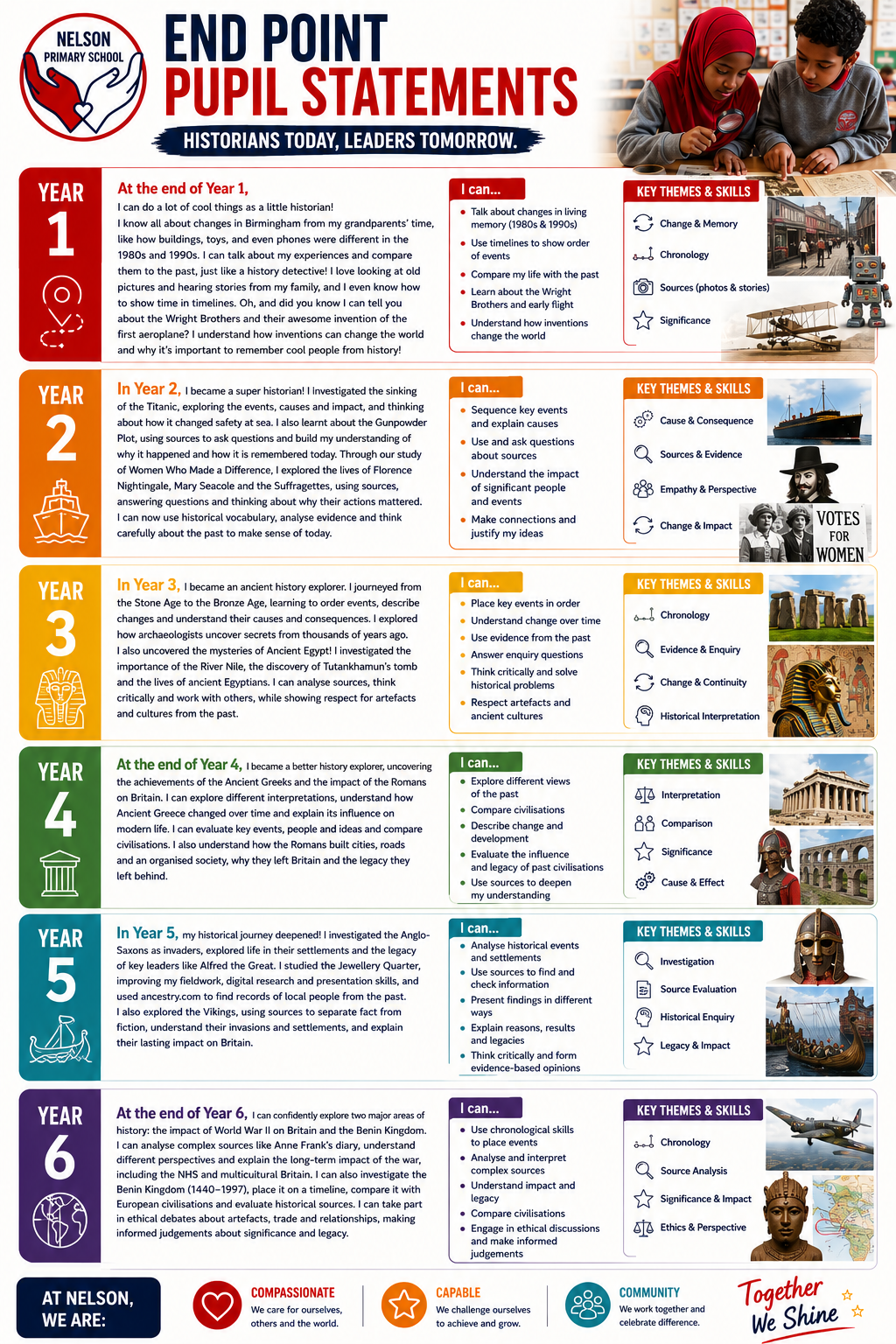 NELSON PRIMARY SCHOOL

END POINT
PUPIL STATEMENTS

HISTORIANS TODAY, LEADERS TOMORROW.

YEAR
1

At the end of Year 1,
I can do a lot of cool things as a little historian!
I know all about changes in Birmingham from my grandparents' time, like how buildings, toys, and even phones were different in the 1980s and 1990s. I can talk about my experiences and compare them to the past, just like a history detective! I love looking at old pictures and hearing stories from my family, and I even know how to show time in timelines. Oh, and did you know I can tell you about the Wright Brothers and their awesome invention of the first aeroplane? I understand how inventions can change the world and why it's important to remember cool people from history!

I can...
• Talk about changes in living memory (1980s & 1990s)
• Use timelines to show order of events
• Compare my life with the past
• Learn about the Wright Brothers and early flight
• Understand how inventions change the world

KEY THEMES & SKILLS
Change & Memory
Chronology
Sources (photos & stories)
Significance

YEAR
2

In Year 2, I became a super historian! I investigated the sinking of the Titanic, exploring the events, causes and impact, and thinking about how it changed safety at sea. I also learnt about the Gunpowder Plot, using sources to ask questions and build my understanding of why it happened and how it is remembered today. Through our study of Women Who Made a Difference, I explored the lives of Florence Nightingale, Mary Seacole and the Suffragettes, using sources, answering questions and thinking about why their actions mattered. I can now use historical vocabulary, analyse evidence and think carefully about the past to make sense of today.

I can...
• Sequence key events and explain causes
• Use and ask questions about sources
• Understand the impact of significant people and events
• Make connections and justify my ideas

KEY THEMES & SKILLS
Cause & Consequence
Sources & Evidence
Empathy & Perspective
Change & Impact

VOTES FOR WOMEN

YEAR
3

In Year 3, I became an ancient history explorer. I journeyed from the Stone Age to the Bronze Age, learning to order events, describe changes and understand their causes and consequences. I explored how archaeologists uncover secrets from thousands of years ago. I also uncovered the mysteries of Ancient Egypt! I investigated the importance of the River Nile, the discovery of Tutankhamun's tomb and the lives of ancient Egyptians. I can analyse sources, think critically and work with others, while showing respect for artefacts and cultures from the past.

I can...
• Place key events in order
• Understand change over time
• Use evidence from the past
• Answer enquiry questions
• Think critically and solve historical problems
• Respect artefacts and ancient cultures

KEY THEMES & SKILLS
Chronology
Evidence & Enquiry
Change & Continuity
Historical Interpretation

YEAR
4

At the end of Year 4, I became a better history explorer, uncovering the achievements of the Ancient Greeks and the impact of the Romans on Britain. I can explore different interpretations, understand how Ancient Greece changed over time and explain its influence on modern life. I can evaluate key events, people and ideas and compare civilisations. I also understand how the Romans built cities, roads and an organised society, why they left Britain and the legacy they left behind.

I can...
• Explore different views of the past
• Compare civilisations
• Describe change and development
• Evaluate the influence and legacy of past civilisations
• Use sources to deepen my understanding

KEY THEMES & SKILLS
Interpretation
Comparison
Significance
Cause & Effect

YEAR
5

In Year 5, my historical journey deepened! I investigated the Anglo-Saxons as invaders, explored life in their settlements and the legacy of key leaders like Alfred the Great. I studied the Jewellery Quarter, improving my fieldwork, digital research and presentation skills, and used ancestry.com to find records of local people from the past. I also explored the Vikings, using sources to separate fact from fiction, understand their invasions and settlements, and explain their lasting impact on Britain.

I can...
• Analyse historical events and settlements
• Use sources to find and check information
• Present findings in different ways
• Explain reasons, results and legacies
• Think critically and form evidence-based opinions

KEY THEMES & SKILLS
Investigation
Source Evaluation
Historical Enquiry
Legacy & Impact

YEAR
6

At the end of Year 6, I can confidently explore two major areas of history: the impact of World War II on Britain and the Benin Kingdom. I can analyse complex sources like Anne Frank's diary, understand different perspectives and explain the long-term impact of the war, including the NHS and multicultural Britain. I can also investigate the Benin Kingdom (1440–1997), place it on a timeline, compare it with European civilisations and evaluate historical sources. I can take part in ethical debates about artefacts, trade and relationships, making informed judgements about significance and legacy.

I can...
• Use chronological skills to place events
• Analyse and interpret complex sources
• Understand impact and legacy
• Compare civilisations
• Engage in ethical discussions and make informed judgements

KEY THEMES & SKILLS
Chronology
Source Analysis
Significance & Impact
Ethics & Perspective

AT NELSON, WE ARE:

COMPASSIONATE
We care for ourselves, others and the world.

CAPABLE
We challenge ourselves to achieve and grow.

COMMUNITY
We work together and celebrate difference.

Together We Shine